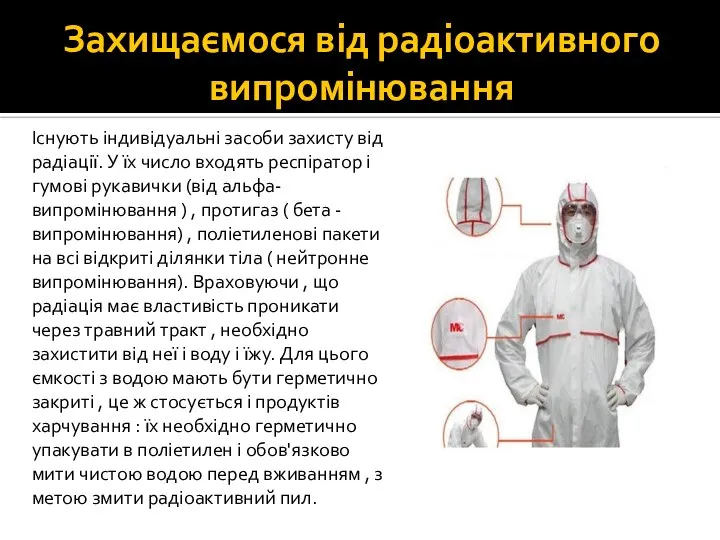 Захищаємося від радіоактивного випромінювання

Існують індивідуальні засоби захисту від радіації. У їх число входять респіратор і гумові рукавички (від альфа-випромінювання ) , протигаз ( бета - випромінювання) , поліетиленові пакети на всі відкриті ділянки тіла ( нейтронне випромінювання). Враховуючи , що радіація має властивість проникати через травний тракт , необхідно захистити від неї і воду і їжу. Для цього ємкості з водою мають бути герметично закриті , це ж стосується і продуктів харчування : їх необхідно герметично упакувати в поліетилен і обов'язково мити чистою водою перед вживанням , з метою змити радіоактивний пил.

3M

3M